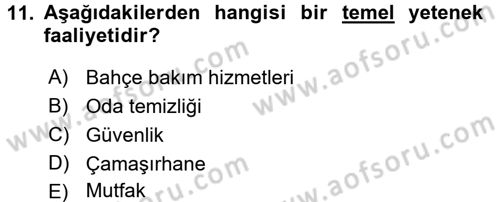 11. Aşağıdakilerden hangisi bir temel yetenek faaliyetidir?

A) Bahçe bakım hizmetleri
B) Oda temizliği
C) Güvenlik
D) Çamaşırhane
E) Mutfak

www.aofsoru.com
www.aofsoru.com
www.aofsoru.com
www.aofsoru.com